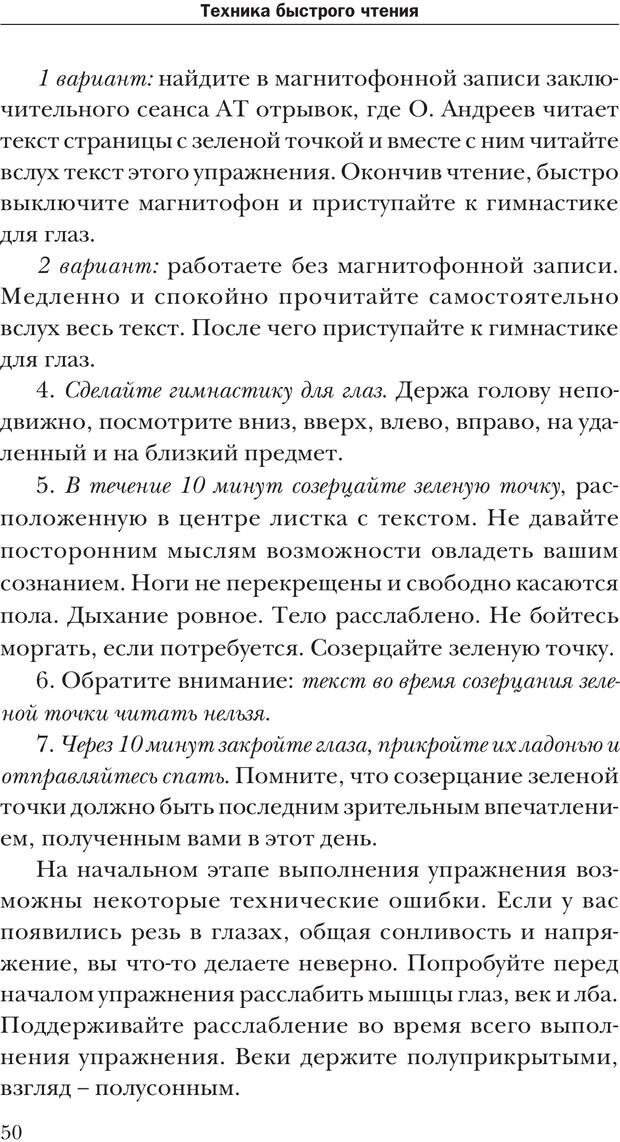 Техника быстрого чтения

1 вариант: найдите в магнитофонной записи заключительного сеанса АТ отрывок, где О. Андреев читает текст страницы с зеленой точкой и вместе с ним читайте вслух текст этого упражнения. Окончив чтение, быстро выключите магнитофон и приступайте к гимнастике для глаз.

2 вариант: работаете без магнитофонной записи. Медленно и спокойно прочитайте самостоятельно вслух весь текст. После чего приступайте к гимнастике для глаз.

4. Сделайте гимнастику для глаз. Держа голову неподвижно, посмотрите вниз, вверх, влево, вправо, на удаленный и на близкий предмет.

5. В течение 10 минут созерцайте зеленую точку, расположенную в центре листка с текстом. Не давайте посторонним мыслям возможности овладеть вашим сознанием. Ноги не перекрещены и свободно касаются пола. Дыхание ровное. Тело расслаблено. Не бойтесь моргать, если потребуется. Созерцайте зеленую точку.

6. Обратите внимание: текст во время созерцания зеленой точки читать нельзя.

7. Через 10 минут закройте глаза, прикройте их ладонью и отправляйтесь спать. Помните, что созерцание зеленой точки должно быть последним зрительным впечатлением, полученным вами в этот день.

На начальном этапе выполнения упражнения возможны некоторые технические ошибки. Если у вас появились резь в глазах, общая сонливость и напряжение, вы что-то делаете неверно. Попробуйте перед началом упражнения расслабить мышцы глаз, век и лба. Поддерживайте расслабление во время всего выполнения упражнения. Веки держите полуприкрытыми, взгляд – полусонным.

50